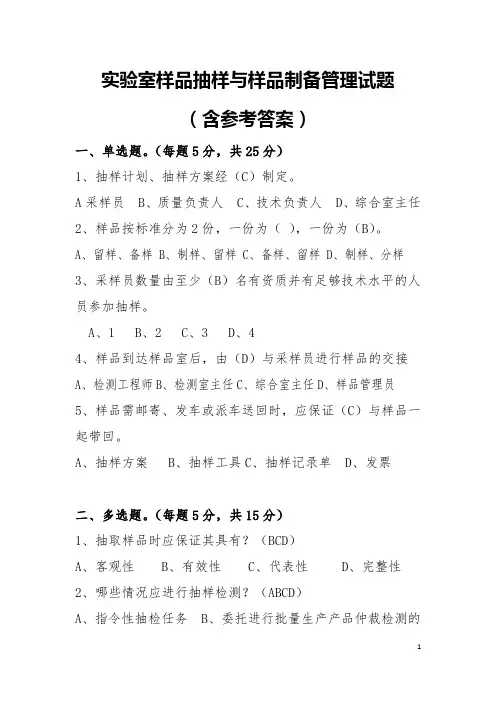 实验室样品抽样与样品制备管理试题

（含参考答案）

一、单选题。（每题 5 分，共 25 分）

1、抽样计划、抽样方案经（C）制定。

A 采样员　B、质量负责人　C、技术负责人　D、综合室主任

2、样品按标准分为 2 份，一份为（ ），一份为（B）。

A、留样、备样 B、制样、留样 C、备样、留样 D、制样、分样

3、采样员数量由至少（B）名有资质并有足够技术水平的人员参加抽样。

A、1　B、2　C、3　D、4

4、样品到达样品室后，由（D）与采样员进行样品的交接

A、检测工程师 B、检测室主任 C、综合室主任 D、样品管理员

5、样品需邮寄、发车或派车送回时，应保证（C）与样品一起带回。

A、抽样方案　B、抽样工具 C、抽样记录单　D、发票

二、多选题。（每题 5 分，共 15 分）

1、抽取样品时应保证其具有？（BCD）

A、客观性　B、有效性　C、代表性　D、完整性

2、哪些情况应进行抽样检测？（ABCD）

A、指令性抽检任务　B、委托进行批量生产产品仲裁检测的

1